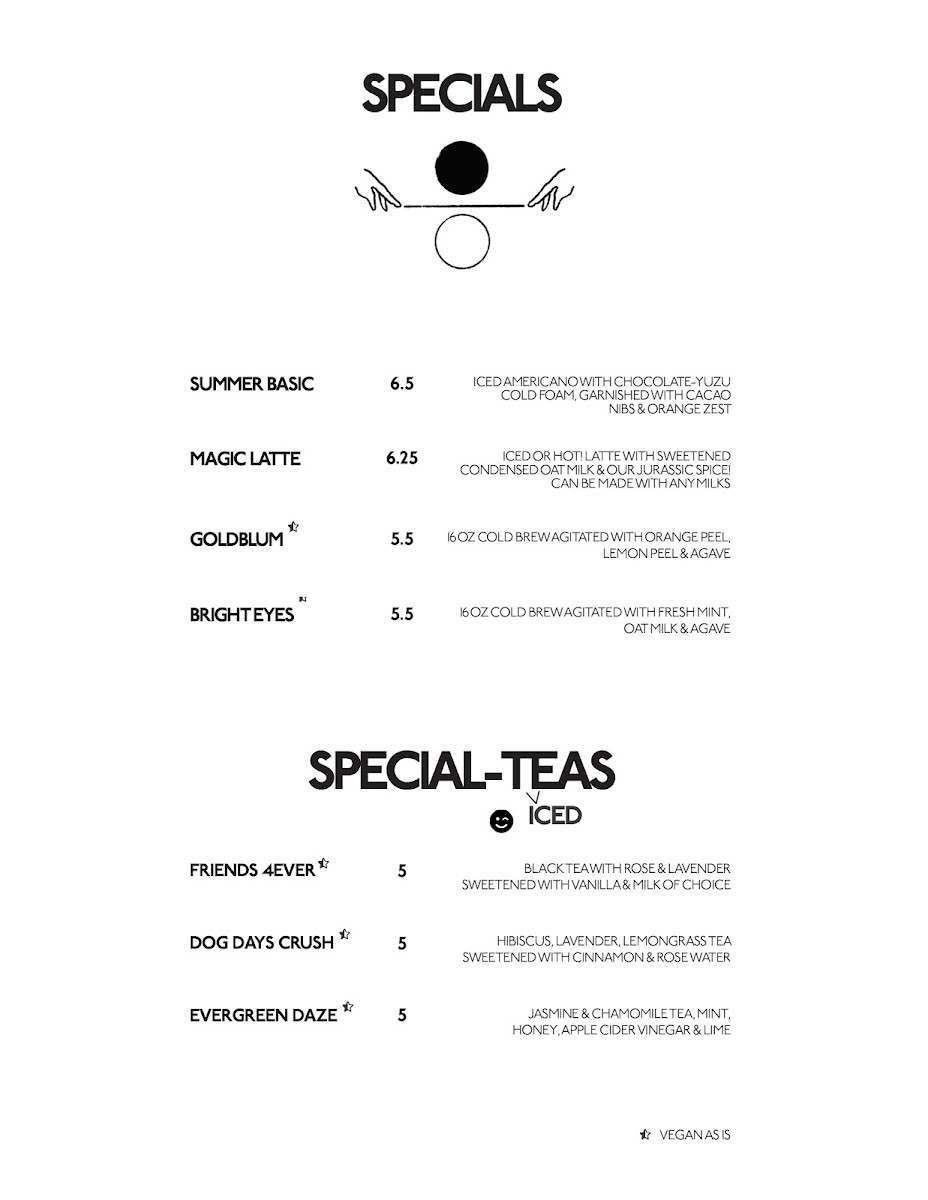 SPECIALS

SUMMER BASIC 6.5 ICED AMERICANO WITH CHOCOLATE-YUZU COLD FOAM, GARNISHED WITH CACAO NIBS & ORANGE ZEST

MAGIC LATTE 6.25 ICED OR HOT! LATTE WITH SWEETENED CONDENSED OAT MILK & OUR JURASSIC SPICE! CAN BE MADE WITH ANY MILKS

GOLDBLUM 5.5 16 OZ COLD BREW AGITATED WITH ORANGE PEEL, LEMON PEEL & AGAVE

BRIGHT EYES 5.5 16 OZ COLD BREW AGITATED WITH FRESH MINT, OAT MILK & AGAVE

SPECIAL-TEAS
ICED

FRIENDS 4EVER 5 BLACK TEA WITH ROSE & LAVENDER SWEETENED WITH VANILLA & MILK OF CHOICE

DOG DAYS CRUSH 5 HIBISCUS, LAVENDER, LEMONGRASS TEA SWEETENED WITH CINNAMON & ROSE WATER

EVERGREEN DAZE 5 JASMINE & CHAMOMILE TEA, MINT, HONEY, APPLE CIDER VINEGAR & LIME

VEGAN AS IS